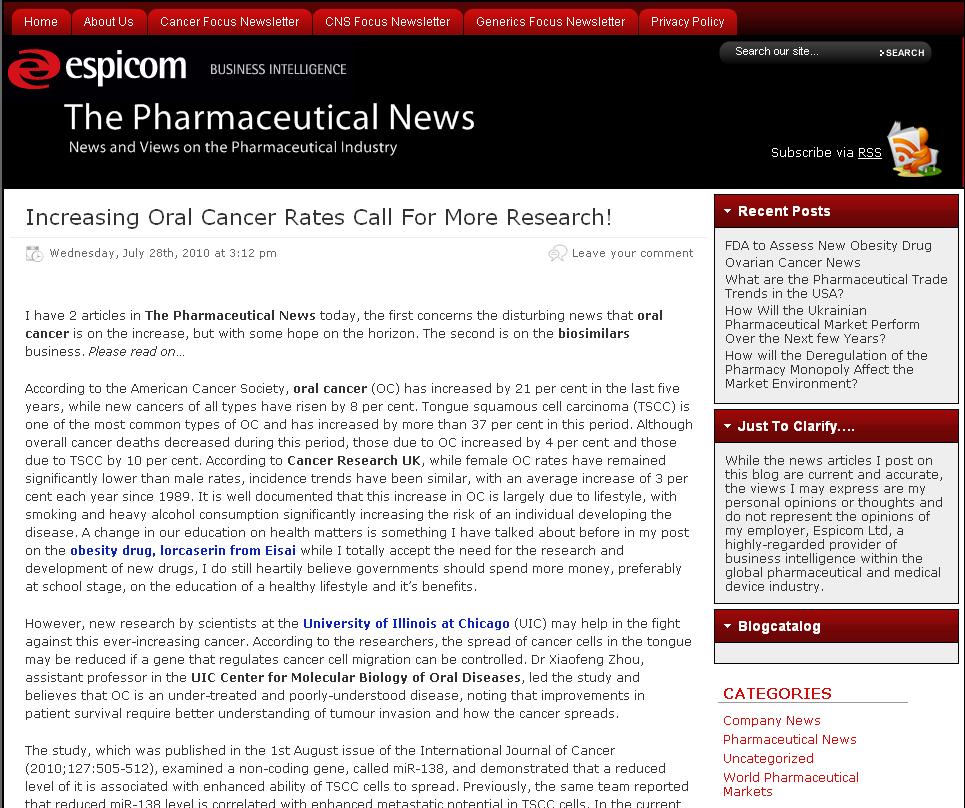 Home About Us Cancer Focus Newsletter CNS Focus Newsletter Generics Focus Newsletter Privacy Policy

espicom BUSINESS INTELLIGENCE

Search our site... SEARCH

The Pharmaceutical News
News and Views on the Pharmaceutical Industry

Subscribe via RSS

Increasing Oral Cancer Rates Call For More Research!

Wednesday, July 28th, 2010 at 3:12 pm

Leave your comment

I have 2 articles in The Pharmaceutical News today, the first concerns the disturbing news that oral cancer is on the increase, but with some hope on the horizon. The second is on the biosimilars business. Please read on…

According to the American Cancer Society, oral cancer (OC) has increased by 21 per cent in the last five years, while new cancers of all types have risen by 8 per cent. Tongue squamous cell carcinoma (TSCC) is one of the most common types of OC and has increased by more than 37 per cent in this period. Although overall cancer deaths decreased during this period, those due to OC increased by 4 per cent and those due to TSCC by 10 per cent. According to Cancer Research UK, while female OC rates have remained significantly lower than male rates, incidence trends have been similar, with an average increase of 3 per cent each year since 1989. It is well documented that this increase in OC is largely due to lifestyle, with smoking and heavy alcohol consumption significantly increasing the risk of an individual developing the disease. A change in our education on health matters is something I have talked about before in my post on the obesity drug, lorcaserin from Eisai while I totally accept the need for the research and development of new drugs, I do still heartily believe governments should spend more money, preferably at school stage, on the education of a healthy lifestyle and it's benefits.

However, new research by scientists at the University of Illinois at Chicago (UIC) may help in the fight against this ever-increasing cancer. According to the researchers, the spread of cancer cells in the tongue may be reduced if a gene that regulates cancer cell migration can be controlled. Dr Xiaofeng Zhou, assistant professor in the UIC Center for Molecular Biology of Oral Diseases, led the study and believes that OC is an under-treated and poorly-understood disease, noting that improvements in patient survival require better understanding of tumour invasion and how the cancer spreads.

The study, which was published in the 1st August issue of the International Journal of Cancer (2010;127:505-512), examined a non-coding gene, called miR-138, and demonstrated that a reduced level of it is associated with enhanced ability of TSCC cells to spread. Previously, the same team reported that reduced miR-138 level is correlated with enhanced metastatic potential in TSCC cells. In the current

Recent Posts

FDA to Assess New Obesity Drug
Ovarian Cancer News
What are the Pharmaceutical Trade Trends in the USA?
How Will the Ukrainian Pharmaceutical Market Perform Over the Next few Years?
How will the Deregulation of the Pharmacy Monopoly Affect the Market Environment?

Just To Clarify....

While the news articles I post on this blog are current and accurate, the views I may express are my personal opinions or thoughts and do not represent the opinions of my employer, Espicom Ltd, a highly-regarded provider of business intelligence within the global pharmaceutical and medical device industry.

Blogcatalog

CATEGORIES
Company News
Pharmaceutical News
Uncategorized
World Pharmaceutical Markets